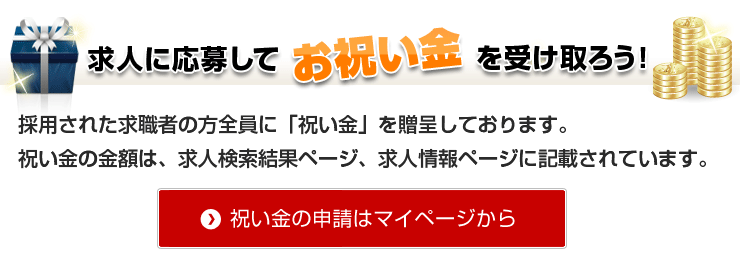 求人に応募して お祝い金 を受け取ろう!

採用された求職者の方全員に「祝い金」を贈呈しております。
祝い金の金額は、求人検索結果ページ、求人情報ページに記載されています。

祝い金の申請はマイページから